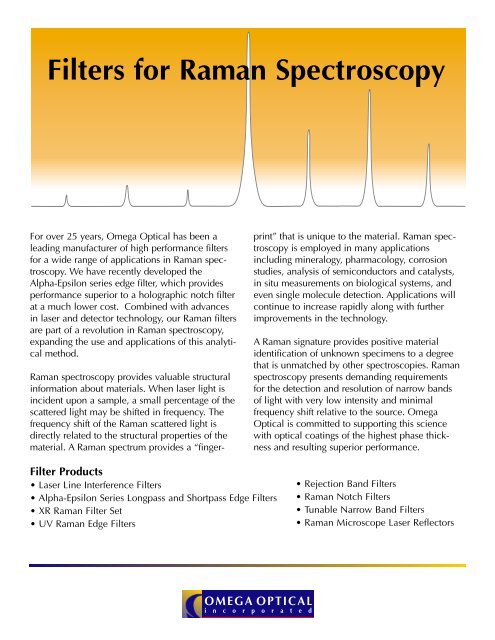 Filters for Raman Spectroscopy

For over 25 years, Omega Optical has been a leading manufacturer of high performance filters for a wide range of applications in Raman spectroscopy. We have recently developed the Alpha-Epsilon series edge filter, which provides performance superior to a holographic notch filter at a much lower cost. Combined with advances in laser and detector technology, our Raman filters are part of a revolution in Raman spectroscopy, expanding the use and applications of this analytical method.

Raman spectroscopy provides valuable structural information about materials. When laser light is incident upon a sample, a small percentage of the scattered light may be shifted in frequency. The frequency shift of the Raman scattered light is directly related to the structural properties of the material. A Raman spectrum provides a "fingerprint" that is unique to the material. Raman spectroscopy is employed in many applications including mineralogy, pharmacology, corrosion studies, analysis of semiconductors and catalysts, in situ measurements on biological systems, and even single molecule detection. Applications will continue to increase rapidly along with further improvements in the technology.

A Raman signature provides positive material identification of unknown specimens to a degree that is unmatched by other spectroscopies. Raman spectroscopy presents demanding requirements for the detection and resolution of narrow bands of light with very low intensity and minimal frequency shift relative to the source. Omega Optical is committed to supporting this science with optical coatings of the highest phase thickness and resulting superior performance.

Filter Products
• Laser Line Interference Filters
• Alpha-Epsilon Series Longpass and Shortpass Edge Filters
• XR Raman Filter Set
• UV Raman Edge Filters
• Rejection Band Filters
• Raman Notch Filters
• Tunable Narrow Band Filters
• Raman Microscope Laser Reflectors

OMEGA OPTICAL
incorporated